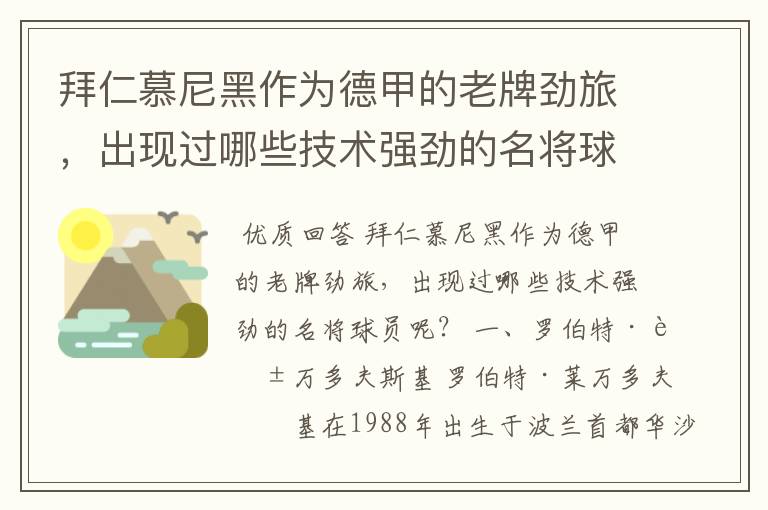 拜仁慕尼黑作为德甲的老牌劲旅，出现过哪些技术强劲的名将球

优质回答 拜仁慕尼黑作为德甲的老牌劲旅，出现过哪些技术强劲的名将球员呢？ 一、罗伯特·è±万多夫斯基 罗伯特·莱万多夫基在1988年出生于波兰首都华沙